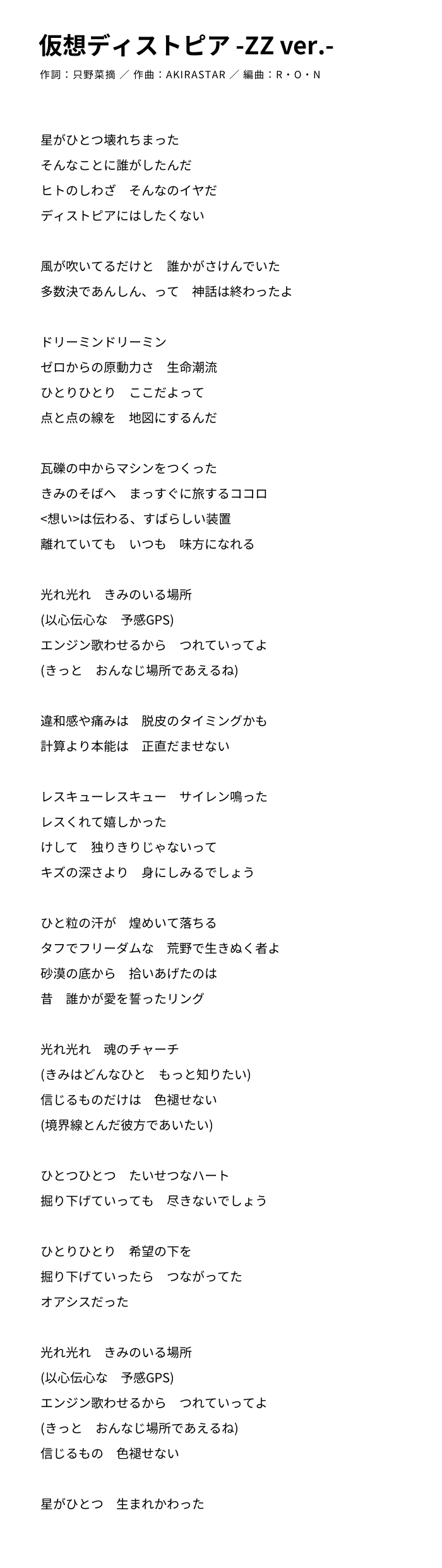 仮想ディストピア -ZZ ver.-
作詞：只野菜摘 ／ 作曲：AKIRASTAR ／ 編曲：R・O・N

星がひとつ壊れちまった
そんなことに誰がしたんだ
ヒトのしわざ　そんなのイヤだ
ディストピアにはしたくない

風が吹いてるだけと　誰かがさけんでいた
多数決であんしん、って　神話は終わったよ

ドリーミンドリーミン
ゼロからの原動力さ　生命潮流
ひとりひとり　ここだよって
点と点の線を　地図にするんだ

瓦礫の中からマシンをつくった
きみのそばへ　まっすぐに旅するココロ
<想い>は伝わる、すばらしい装置
離れていても　いつも　味方になれる

光れ光れ　きみのいる場所
(以心伝心な　予感GPS)
エンジン歌わせるから　つれていってよ
(きっと　おんなじ場所であえるね)

違和感や痛みは　脱皮のタイミングかも
計算より本能は　正直だませない

レスキューレスキュー　サイレン鳴った
レスくれて嬉しかった
けして　独りきりじゃないって
キズの深さより　身にしみるでしょう

ひと粒の汗が　煌めいて落ちる
タフでフリーダムな　荒野で生きぬく者よ
砂漠の底から　拾いあげたのは
昔　誰かが愛を誓ったリング

光れ光れ　魂のチャーチ
(きみはどんなひと　もっと知りたい)
信じるものだけは　色褪せない
(境界線とんだ彼方であいたい)

ひとつひとつ　たいせつなハート
掘り下げていっても　尽きないでしょう

ひとりひとり　希望の下を
掘り下げていったら　つながってた
オアシスだった

光れ光れ　きみのいる場所
(以心伝心な　予感GPS)
エンジン歌わせるから　つれていってよ
(きっと　おんなじ場所であえるね)
信じるもの　色褪せない

星がひとつ　生まれかわった